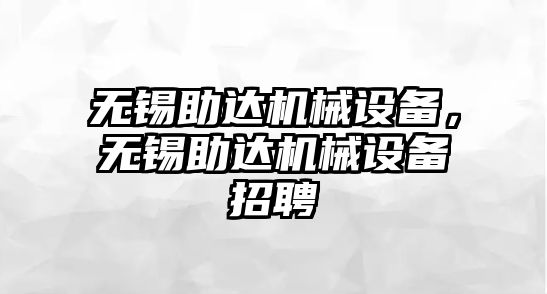 无锡助达机械设备，无锡助达机械设备招聘